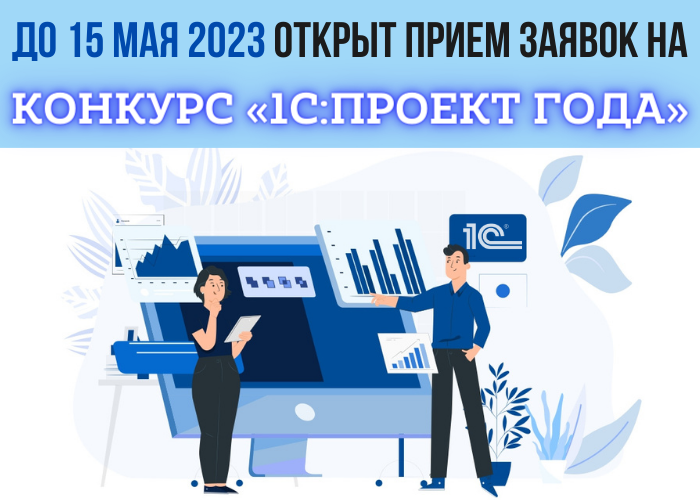 ДО 15 МАЯ 2023 ОТКРЫТ ПРИЕМ ЗАЯВОК НА

КОНКУРС «1С:ПРОЕКТ ГОДА»

1С